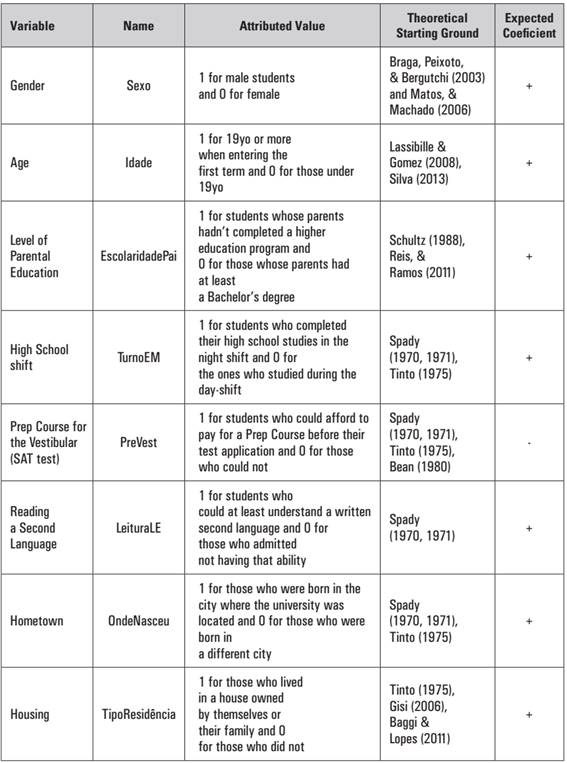 | Variable | Name | Attributed Value | Theoretical Starting Ground | Expected Coeficient |
|---|---|---|---|---|
| Gender | Sexo | 1 for male students and 0 for female | Braga, Peixoto, & Bergutchi (2003) and Matos, & Machado (2006) | + |
| Age | Idade | 1 for 19yo or more when entering the first term and 0 for those under 19yo | Lassibille & Gomez (2008), Silva (2013) | + |
| Level of Parental Education | EscolaridadePai | 1 for students whose parents hadn't completed a higher education program and 0 for those whose parents had at least a Bachelor's degree | Schultz (1988), Reis, & Ramos (2011) | + |
| High School shift | TurnoEM | 1 for students who completed their high school studies in the night shift and 0 for the ones who studied during the day-shift | Spady (1970, 1971), Tinto (1975) | + |
| Prep Course for the Vestibular (SAT test) | PreVest | 1 for students who could afford to pay for a Prep Course before their test application and 0 for those who could not | Spady (1970, 1971), Tinto (1975), Bean (1980) | - |
| Reading a Second Language | LeituraLE | 1 for students who could at least understand a written second language and 0 for those who admitted not having that ability | Spady (1970, 1971) | + |
| Hometown | OndeNasceu | 1 for those who were born in the city where the university was located and 0 for those who were born in a different city | Spady (1970, 1971), Tinto (1975) | + |
| Housing | TipoResidência | 1 for those who lived in a house owned by themselves or their family and 0 for those who did not | Tinto (1975), Gisi (2006), Baggi & Lopes (2011) | + |